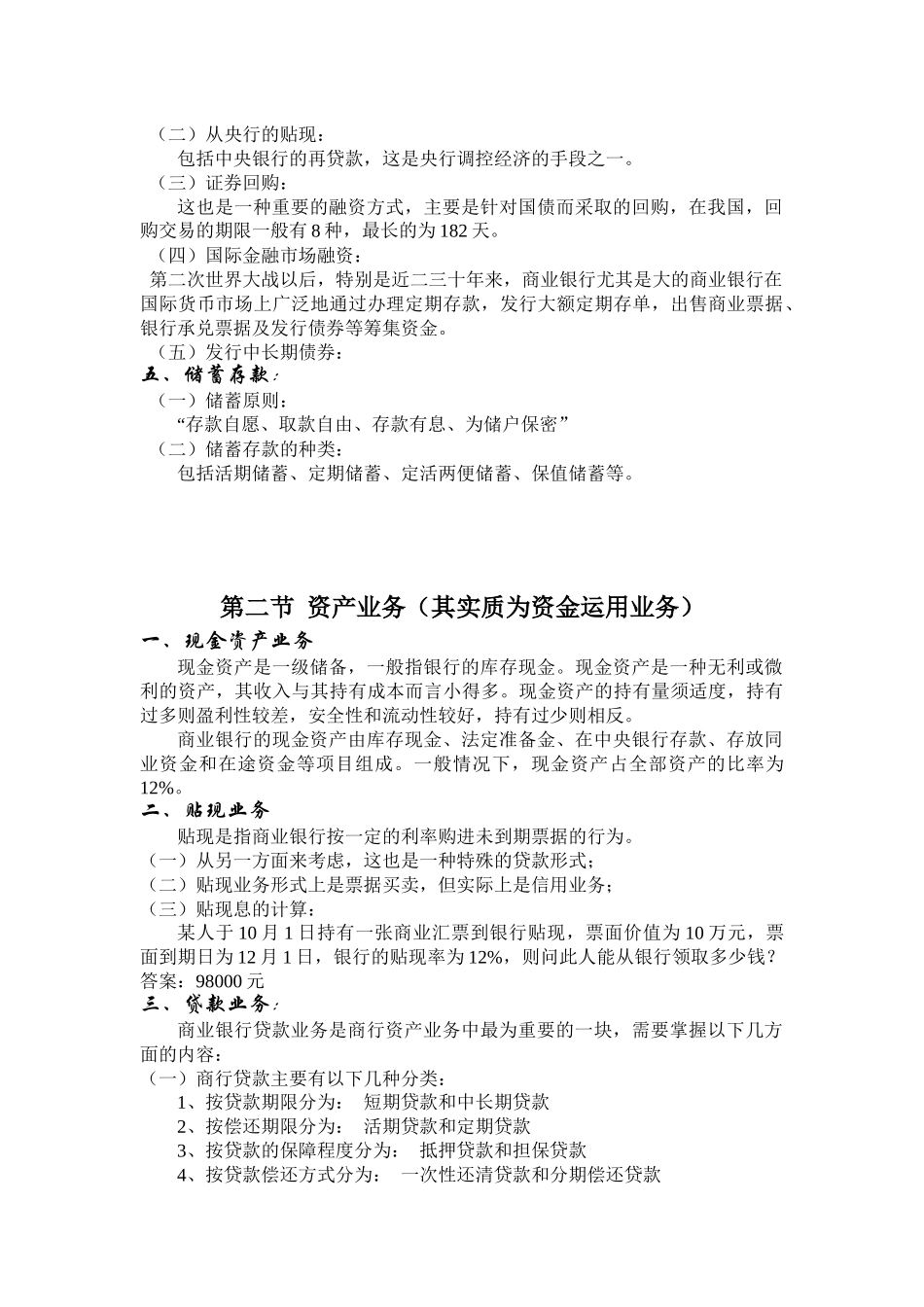 （二）从央行的贴现：
包括中央银行的再贷款，这是央行调控经济的手段之一。
（三）证券回购：
这也是一种重要的融资方式，主要是针对国债而采取的回购，在我国，回购交易的期限一般有 8 种，最长的为 182 天。
（四）国际金融市场融资：
第二次世界大战以后，特别是近二三十年来，商业银行尤其是大的商业银行在国际货币市场上广泛地通过办理定期存款，发行大额定期存单，出售商业票据、银行承兑票据及发行债券等筹集资金。
（五）发行中长期债券：
五、储蓄存款：
（一）储蓄原则：
“存款自愿、取款自由、存款有息、为储户保密”
（二）储蓄存款的种类：
包括活期储蓄、定期储蓄、定活两便储蓄、保值储蓄等。

第二节 资产业务（其实质为资金运用业务）
一、现金资产业务
现金资产是一级储备，一般指银行的库存现金。现金资产是一种无利或微利的资产，其收入与其持有成本而言小得多。现金资产的持有量须适度，持有过多则盈利性较差，安全性和流动性较好，持有过少则相反。
商业银行的现金资产由库存现金、法定准备金、在中央银行存款、存放同业资金和在途资金等项目组成。一般情况下，现金资产占全部资产的比率为 12%。
二、贴现业务
贴现是指商业银行按一定的利率购进未到期票据的行为。
（一）从另一方面来考虑，这也是一种特殊的贷款形式；
（二）贴现业务形式上是票据买卖，但实际上是信用业务；
（三）贴现息的计算：
某人于 10 月 1 日持有一张商业汇票到银行贴现，票面价值为 10 万元，票面到期日为 12 月 1 日，银行的贴现率为 12%，则问此人能从银行领取多少钱？
答案：98000 元
三、贷款业务：
商业银行贷款业务是商行资产业务中最为重要的一块，需要掌握以下几方面的内容：
（一）商行贷款主要有以下几种分类：
1、按贷款期限分为： 短期贷款和中长期贷款
2、按偿还期限分为： 活期贷款和定期贷款
3、按贷款的保障程度分为： 抵押贷款和担保贷款
4、按贷款偿还方式分为： 一次性还清贷款和分期偿还贷款